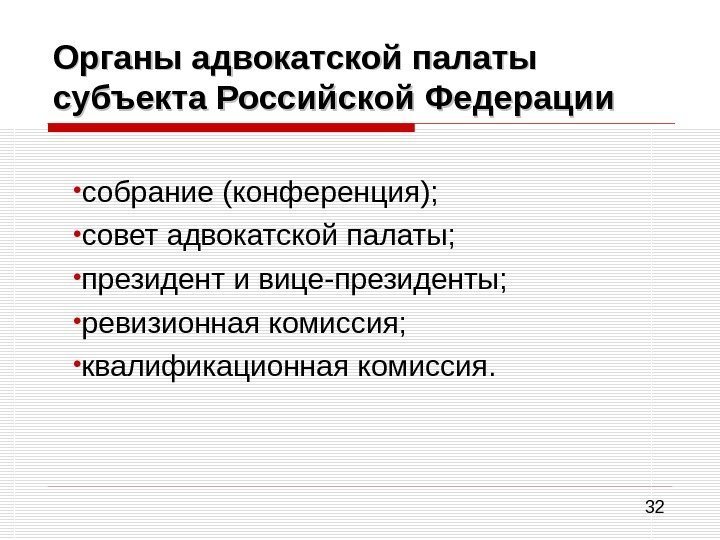 Органы адвокатской палаты субъекта Российской Федерации

• собрание (конференция);
• совет адвокатской палаты;
• президент и вице-президенты;
• ревизионная комиссия;
• квалификационная комиссия.

32